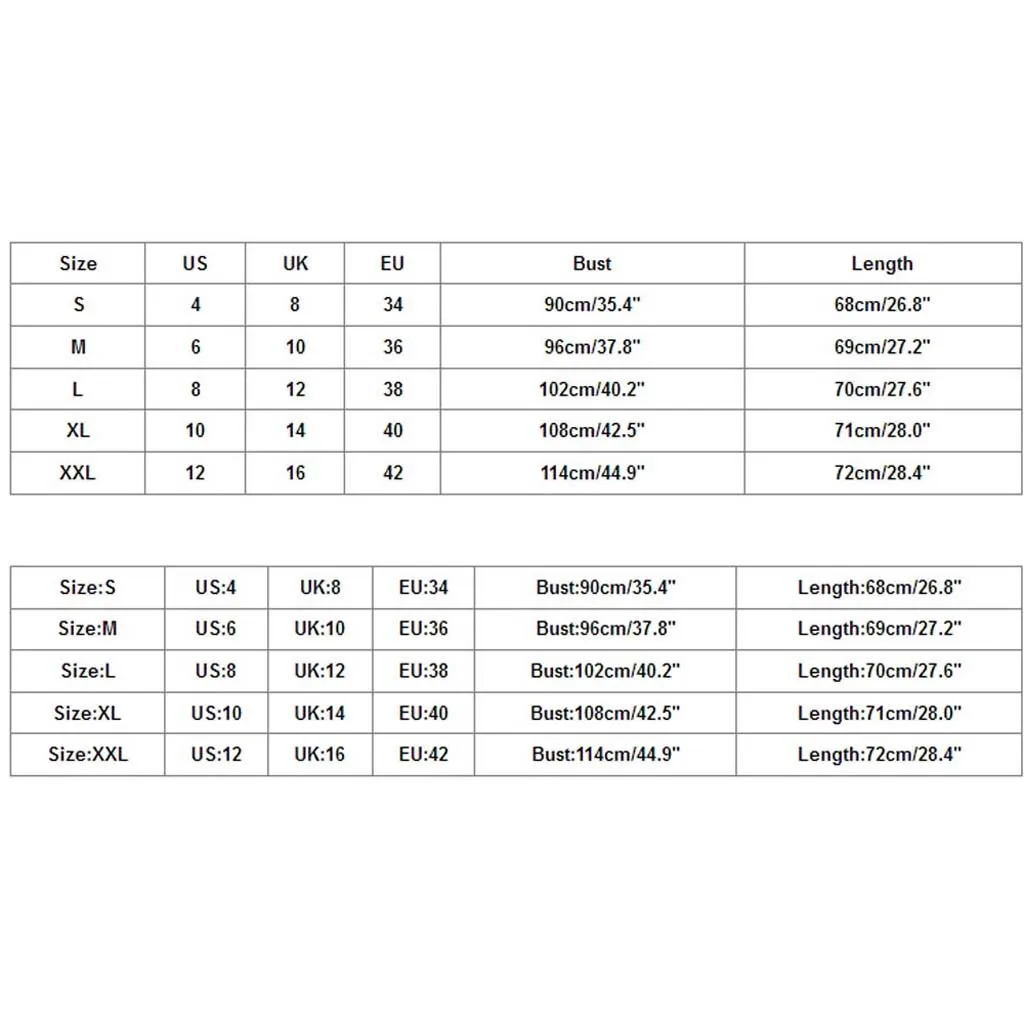 | Size | US | UK | EU | Bust | Length |
|---|---|---|---|---|---|
| S | 4 | 8 | 34 | 90cm/35.4" | 68cm/26.8" |
| M | 6 | 10 | 36 | 96cm/37.8" | 69cm/27.2" |
| L | 8 | 12 | 38 | 102cm/40.2" | 70cm/27.6" |
| XL | 10 | 14 | 40 | 108cm/42.5" | 71cm/28.0" |
| XXL | 12 | 16 | 42 | 114cm/44.9" | 72cm/28.4" |

| Size:S | US:4 | UK:8 | EU:34 | Bust:90cm/35.4" | Length:68cm/26.8" |
|---|---|---|---|---|---|
| Size:M | US:6 | UK:10 | EU:36 | Bust:96cm/37.8" | Length:69cm/27.2" |
| Size:L | US:8 | UK:12 | EU:38 | Bust:102cm/40.2" | Length:70cm/27.6" |
| Size:XL | US:10 | UK:14 | EU:40 | Bust:108cm/42.5" | Length:71cm/28.0" |
| Size:XXL | US:12 | UK:16 | EU:42 | Bust:114cm/44.9" | Length:72cm/28.4" |